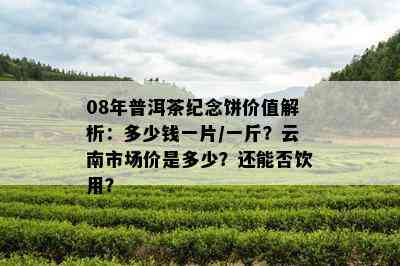 08年普洱茶纪念饼价值解析：多少钱一片/一斤？云南市场价是多少？还能否饮用？